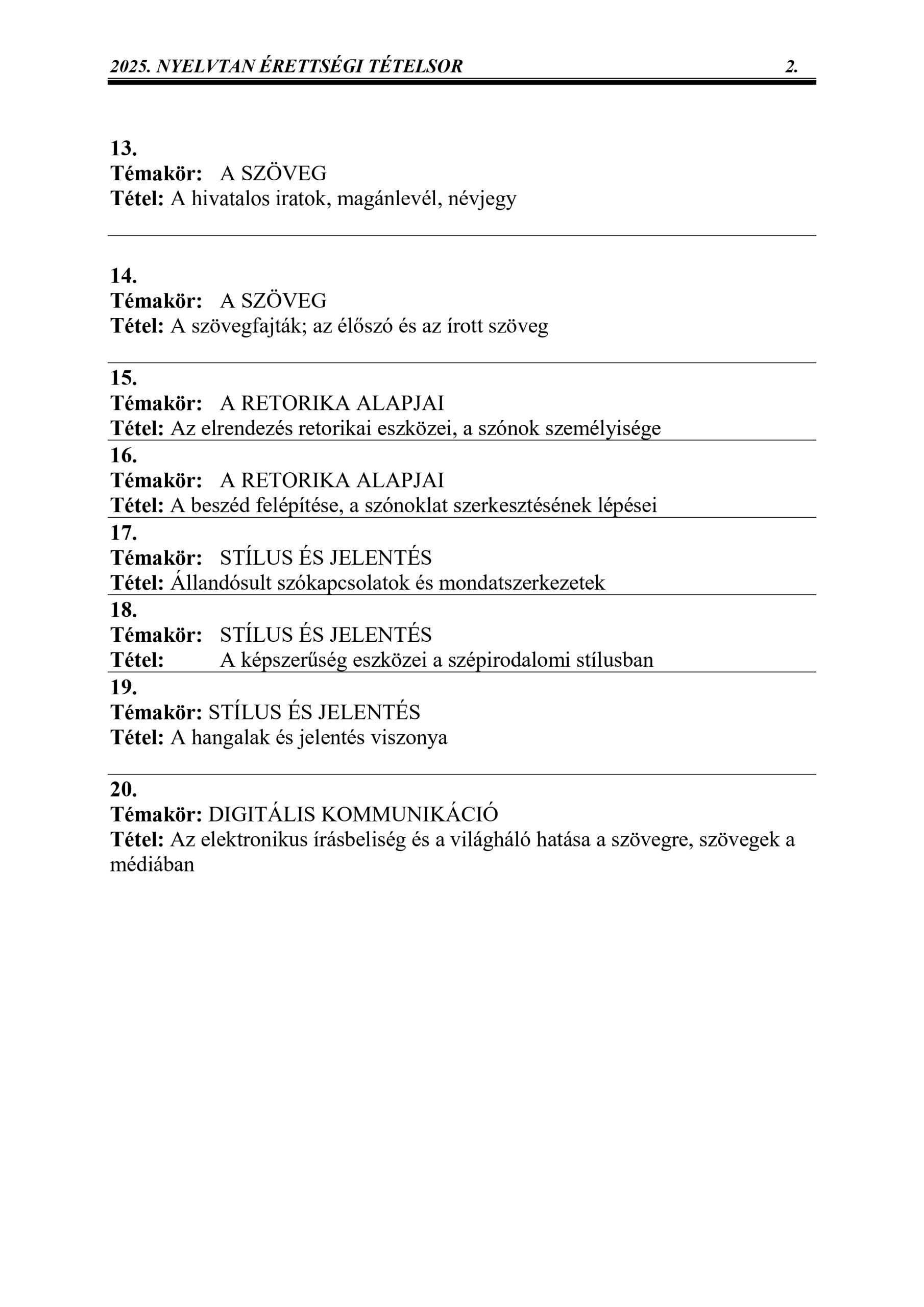 2025. NYELVTAN ÉRETTSÉGI TÉTELSOR 2.

13.
Témakör: A SZÖVEG
Tétel: A hivatalos iratok, magánlevél, névjegy

14.
Témakör: A SZÖVEG
Tétel: A szövegfajták; az élőszó és az írott szöveg

15.
Témakör: A RETORIKA ALAPJAI
Tétel: Az elrendezés retorikai eszközei, a szónok személyisége

16.
Témakör: A RETORIKA ALAPJAI
Tétel: A beszéd felépítése, a szónoklat szerkesztésének lépései

17.
Témakör: STÍLUS ÉS JELENTÉS
Tétel: Állandósult szókapcsolatok és mondatszerkezetek

18.
Témakör: STÍLUS ÉS JELENTÉS
Tétel: A képszerűség eszközei a szépirodalomi stílusban

19.
Témakör: STÍLUS ÉS JELENTÉS
Tétel: A hangalak és jelentés viszonya

20.
Témakör: DIGITÁLIS KOMMUNIKÁCIÓ
Tétel: Az elektronikus írásbeliség és a világháló hatása a szövegre, szövegek a médiában